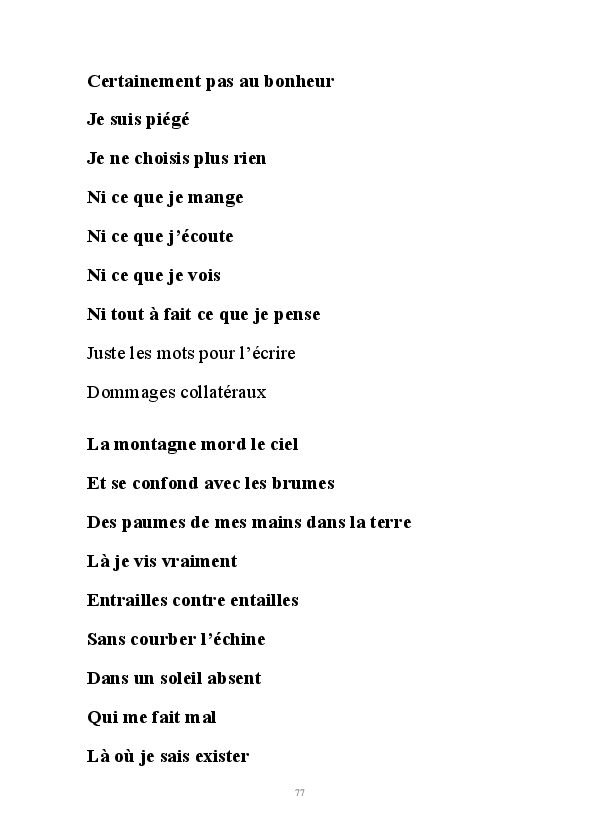 Certainement pas au bonheur

Je suis piégé

Je ne choisis plus rien

Ni ce que je mange

Ni ce que j'écoute

Ni ce que je vois

Ni tout à fait ce que je pense

Juste les mots pour l'écrire

Dommages collatéraux

La montagne mord le ciel

Et se confond avec les brumes

Des paumes de mes mains dans la terre

Là je vis vraiment

Entrailles contre entailles

Sans courber l'échine

Dans un soleil absent

Qui me fait mal

Là où je sais exister

77